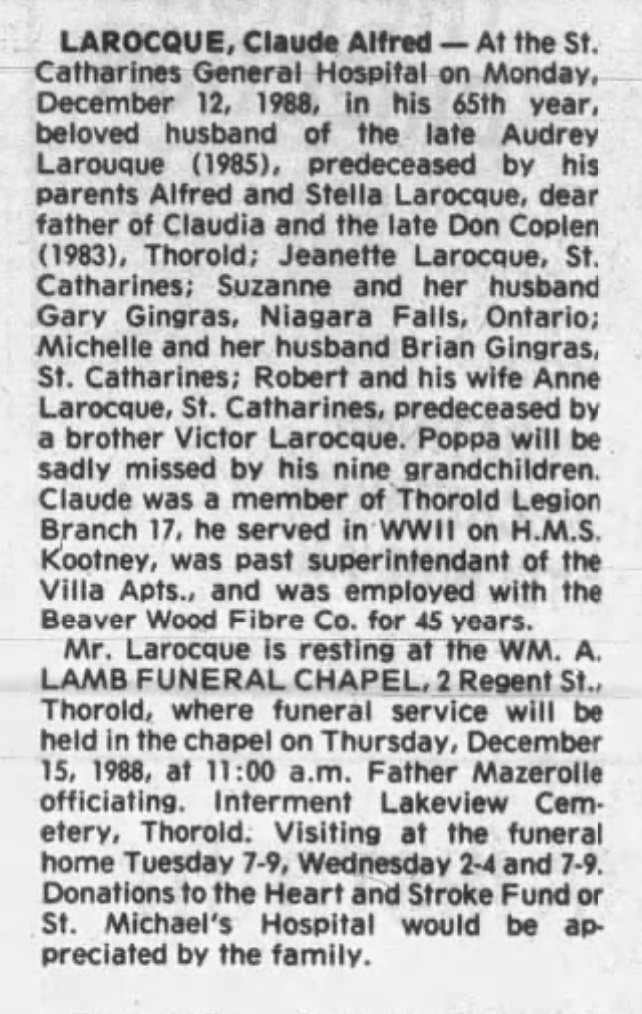 LAROCQUE, Claude Alfred — At the St. Catharines General Hospital on Monday, December 12, 1988, in his 65th year, beloved husband of the late Audrey Larouque (1985), predeceased by his parents Alfred and Stella Larocque, dear father of Claudia and the late Don Coplen (1983), Thorold; Jeanette Larocque, St. Catharines; Suzanne and her husband Gary Gingras, Niagara Falls, Ontario; Michelle and her husband Brian Gingras, St. Catharines; Robert and his wife Anne Larocque, St. Catharines, predeceased by a brother Victor Larocque. Poppa will be sadly missed by his nine grandchildren. Claude was a member of Thorold Legion Branch 17, he served in WWII on H.M.S. Kootney, was past superintendant of the Villa Apts., and was employed with the Beaver Wood Fibre Co. for 45 years.

Mr. Larocque is resting at the WM. A. LAMB FUNERAL CHAPEL, 2 Regent St., Thorold, where funeral service will be held in the chapel on Thursday, December 15, 1988, at 11:00 a.m. Father Mazerolle officiating. Interment Lakeview Cemetery, Thorold. Visiting at the funeral home Tuesday 7-9, Wednesday 2-4 and 7-9. Donations to the Heart and Stroke Fund or St. Michael's Hospital would be appreciated by the family.